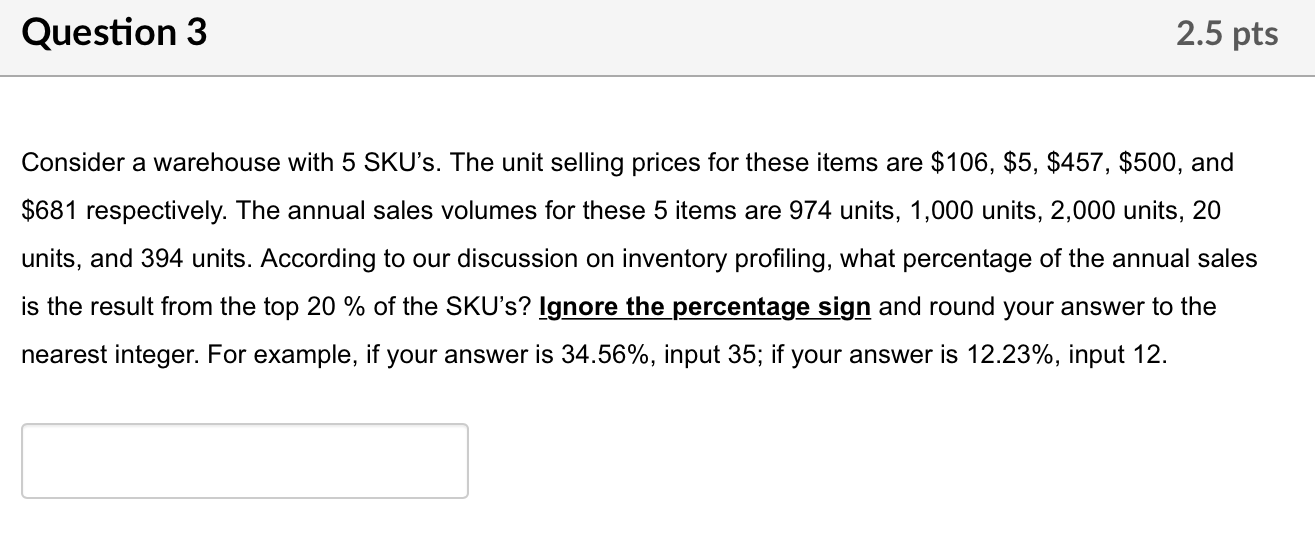 Question 3

2.5 pts

Consider a warehouse with 5 SKU's. The unit selling prices for these items are \$106, \$5, \$457, \$500, and \$681 respectively. The annual sales volumes for these 5 items are 974 units, 1,000 units, 2,000 units, 20 units, and 394 units. According to our discussion on inventory profiling, what percentage of the annual sales is the result from the top 20 % of the SKU's? Ignore the percentage sign and round your answer to the nearest integer. For example, if your answer is 34.56%, input 35; if your answer is 12.23%, input 12.